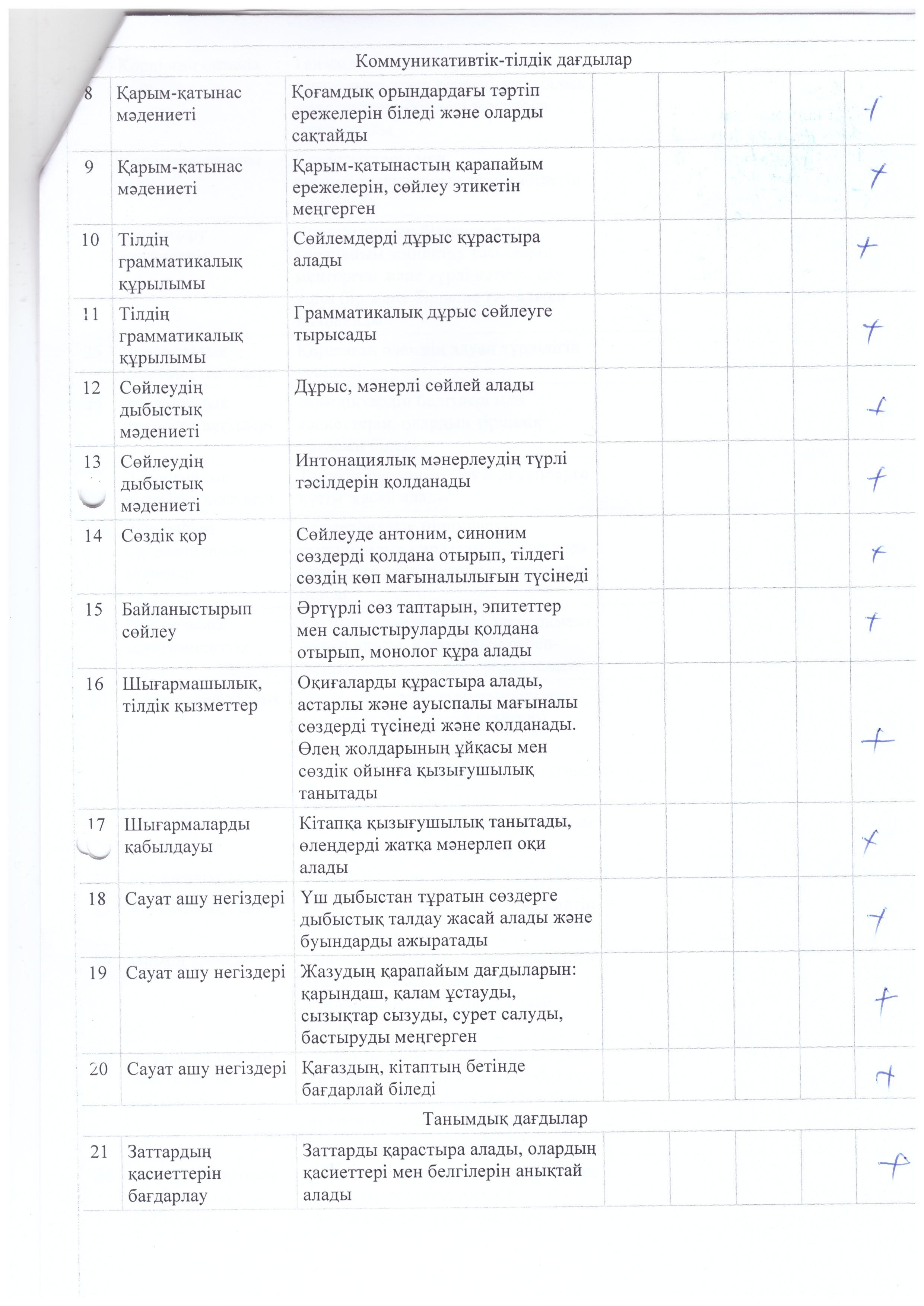 Коммуникативтік-тілдік дағдылар

| | | | | | | | |
|---|---|---|---|---|---|---|---|
| 8 | Қарым-қатынас мәдениеті | Қоғамдық орындардағы тәртіп ережелерін біледі және оларды сақтайды | | | | | + |
| 9 | Қарым-қатынас мәдениеті | Қарым-қатынастың қарапайым ережелерін, сөйлеу этикетін меңгерген | | | | | + |
| 10 | Тілдің грамматикалық құрылымы | Сөйлемдерді дұрыс құрастыра алады | | | | | + |
| 11 | Тілдің грамматикалық құрылымы | Грамматикалық дұрыс сөйлеуге тырысады | | | | | + |
| 12 | Сөйлеудің дыбыстық мәдениеті | Дұрыс, мәнерлі сөйлей алады | | | | | + |
| 13 | Сөйлеудің дыбыстық мәдениеті | Интонациялық мәнерлеудің түрлі тәсілдерін қолданады | | | | | + |
| 14 | Сөздік қор | Сөйлеуде антоним, синоним сөздерді қолдана отырып, тілдегі сөздің көп мағыналылығын түсінеді | | | | | + |
| 15 | Байланыстырып сөйлеу | Әртүрлі сөз таптарын, эпитеттер мен салыстыруларды қолдана отырып, монолог құра алады | | | | | + |
| 16 | Шығармашылық, тілдік қызметтер | Оқиғаларды құрастыра алады, астарлы және ауыспалы мағыналы сөздерді түсінеді және қолданады. Өлең жолдарының ұйқасы мен сөздік ойынға қызығушылық танытады | | | | | + |
| 17 | Шығармаларды қабылдауы | Кітапқа қызығушылық танытады, өлеңдерді жатқа мәнерлеп оқи алады | | | | | + |
| 18 | Сауат ашу негіздері | Үш дыбыстан тұратын сөздерге дыбыстық талдау жасай алады және буындарды ажыратады | | | | | + |
| 19 | Сауат ашу негіздері | Жазудың қарапайым дағдыларын: қарындаш, қалам ұстауды, сызықтар сызуды, сурет салуды, бастыруды меңгерген | | | | | + |
| 20 | Сауат ашу негіздері | Қағаздың, кітаптың бетінде бағдарлай біледі | | | | | + |

Танымдық дағдылар

| | | | | | | | |
|---|---|---|---|---|---|---|---|
| 21 | Заттардың қасиеттерін бағдарлау | Заттарды қарастыра алады, олардың қасиеттері мен белгілерін анықтай алады | | | | | + |